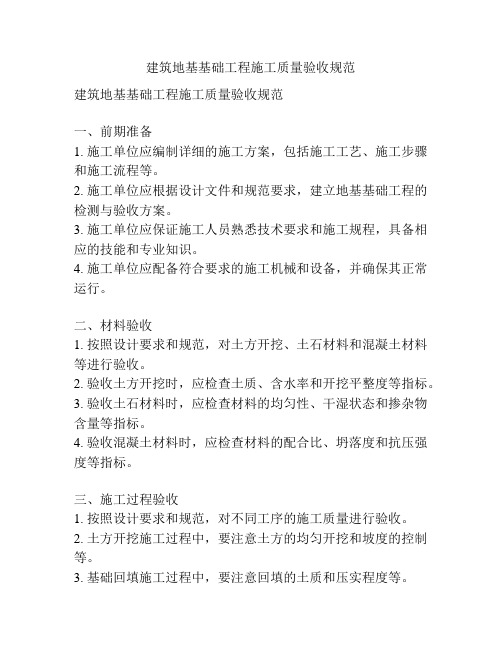 建筑地基基础工程施工质量验收规范

建筑地基基础工程施工质量验收规范

一、前期准备
1. 施工单位应编制详细的施工方案，包括施工工艺、施工步骤和施工流程等。
2. 施工单位应根据设计文件和规范要求，建立地基基础工程的检测与验收方案。
3. 施工单位应保证施工人员熟悉技术要求和施工规程，具备相应的技能和专业知识。
4. 施工单位应配备符合要求的施工机械和设备，并确保其正常运行。

二、材料验收
1. 按照设计要求和规范，对土方开挖、土石材料和混凝土材料等进行验收。
2. 验收土方开挖时，应检查土质、含水率和开挖平整度等指标。
3. 验收土石材料时，应检查材料的均匀性、干湿状态和掺杂物含量等指标。
4. 验收混凝土材料时，应检查材料的配合比、坍落度和抗压强度等指标。

三、施工过程验收
1. 按照设计要求和规范，对不同工序的施工质量进行验收。
2. 土方开挖施工过程中，要注意土方的均匀开挖和坡度的控制等。
3. 基础回填施工过程中，要注意回填的土质和压实程度等。